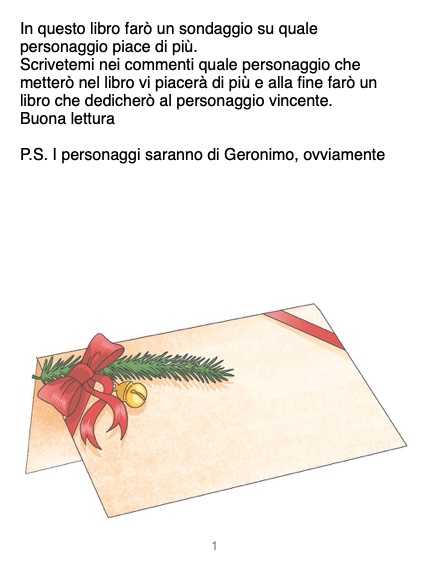 In questo libro farò un sondaggio su quale personaggio piace di più.
Scrivetemi nei commenti quale personaggio che metterò nel libro vi piacerà di più e alla fine farò un libro che dedicherò al personaggio vincente.
Buona lettura

P.S. I personaggi saranno di Geronimo, ovviamente

1